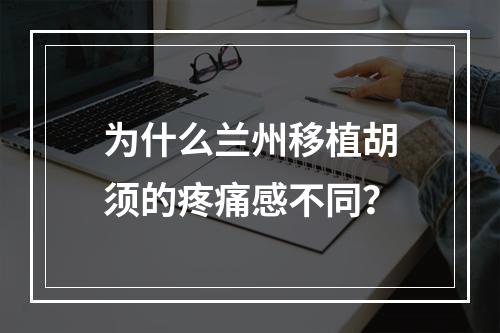 为什么兰州移植胡须的疼痛感不同?